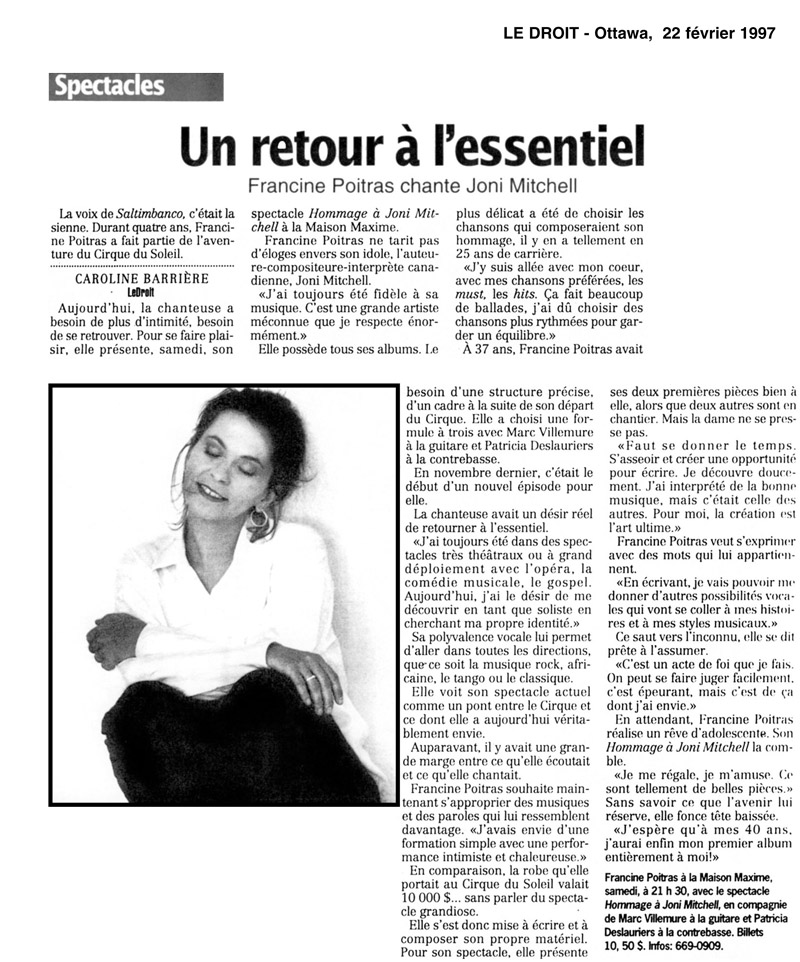 LE DROIT - Ottawa, 22 février 1997

Spectacles

Un retour à l'essentiel

Francine Poitras chante Joni Mitchell

La voix de Saltimbanco, c'était la sienne. Durant quatre ans, Francine Poitras a fait partie de l'aventure du Cirque du Soleil.

CAROLINE BARRIÈRE
LeDroit

Aujourd'hui, la chanteuse a besoin de plus d'intimité, besoin de se retrouver. Pour se faire plaisir, elle présente, samedi, son spectacle Hommage à Joni Mitchell à la Maison Maxime.

Francine Poitras ne tarit pas d'éloges envers son idole, l'auteure-compositeure-interprète canadienne, Joni Mitchell.

«J'ai toujours été fidèle à sa musique. C'est une grande artiste méconnue que je respecte énormément.»

Elle possède tous ses albums. Le plus délicat a été de choisir les chansons qui composeraient son hommage, il y en a tellement en 25 ans de carrière.

«J'y suis allée avec mon coeur, avec mes chansons préférées, les must, les hits. Ça fait beaucoup de ballades, j'ai dû choisir des chansons plus rythmées pour garder un équilibre.»

À 37 ans, Francine Poitras avait besoin d'une structure précise, d'un cadre à la suite de son départ du Cirque. Elle a choisi une formule à trois avec Marc Villemure à la guitare et Patricia Deslauriers à la contrebasse.

En novembre dernier, c'était le début d'un nouvel épisode pour elle.

La chanteuse avait un désir réel de retourner à l'essentiel.

«J'ai toujours été dans des spectacles très théâtraux ou à grand déploiement avec l'opéra, la comédie musicale, le gospel. Aujourd'hui, j'ai le désir de me découvrir en tant que soliste en cherchant ma propre identité.»

Sa polyvalence vocale lui permet d'aller dans toutes les directions, que ce soit la musique rock, africaine, le tango ou le classique.

Elle voit son spectacle actuel comme un pont entre le Cirque et ce dont elle a aujourd'hui véritablement envie.

Auparavant, il y avait une grande marge entre ce qu'elle écoutait et ce qu'elle chantait.

Francine Poitras souhaite maintenant s'approprier des musiques et des paroles qui lui ressemblent davantage. «J'avais envie d'une formation simple avec une performance intimiste et chaleureuse.»

En comparaison, la robe qu'elle portait au Cirque du Soleil valait 10 000 $... sans parler du spectacle grandiose.

Elle s'est donc mise à écrire et à composer son propre matériel. Pour son spectacle, elle présente ses deux premières pièces bien à elle, alors que deux autres sont en chantier. Mais la dame ne se presse pas.

«Faut se donner le temps. S'asseoir et créer une opportunité pour écrire. Je découvre doucement. J'ai interprété de la bonne musique, mais c'était celle des autres. Pour moi, la création est l'art ultime.»

Francine Poitras veut s'exprimer avec des mots qui lui appartiennent.

«En écrivant, je vais pouvoir me donner d'autres possibilités vocales qui vont se coller à mes histoires et à mes styles musicaux.»

Ce saut vers l'inconnu, elle se dit prête à l'assumer.

«C'est un acte de foi que je fais. On peut se faire juger facilement, c'est épeurant, mais c'est de ça dont j'ai envie.»

En attendant, Francine Poitras réalise un rêve d'adolescente. Son Hommage à Joni Mitchell la comble.

«Je me régale, je m'amuse. Ce sont tellement de belles pièces.» Sans savoir ce que l'avenir lui réserve, elle fonce tête baissée.

«J'espère qu'à mes 40 ans, j'aurai enfin mon premier album entièrement à moi!»

Francine Poitras à la Maison Maxime, samedi, à 21 h 30, avec le spectacle Hommage à Joni Mitchell, en compagnie de Marc Villemure à la guitare et Patricia Deslauriers à la contrebasse. Billets 10, 50 $. Infos: 669-0909.